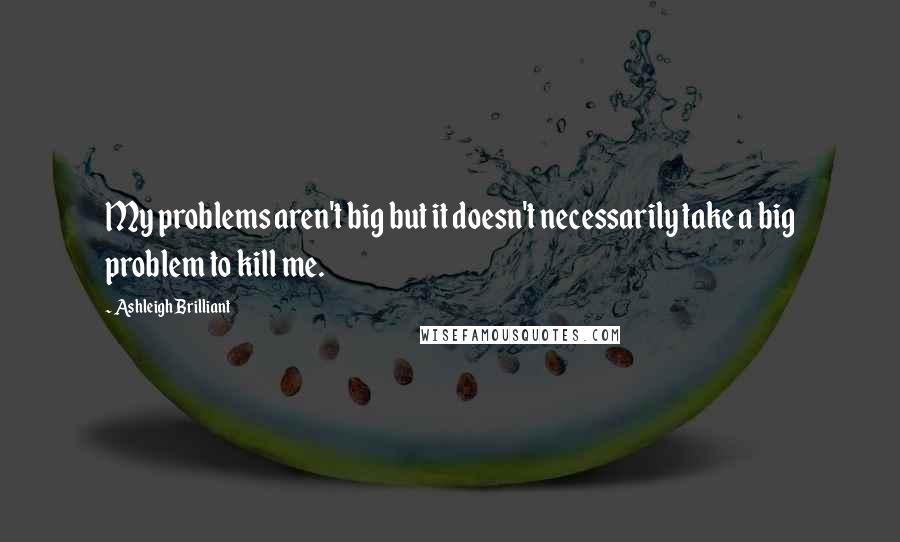 My problems aren't big but it doesn't necessarily take a big problem to kill me.

- Ashleigh Brilliant

WISEFAMOUSQUOTES.COM